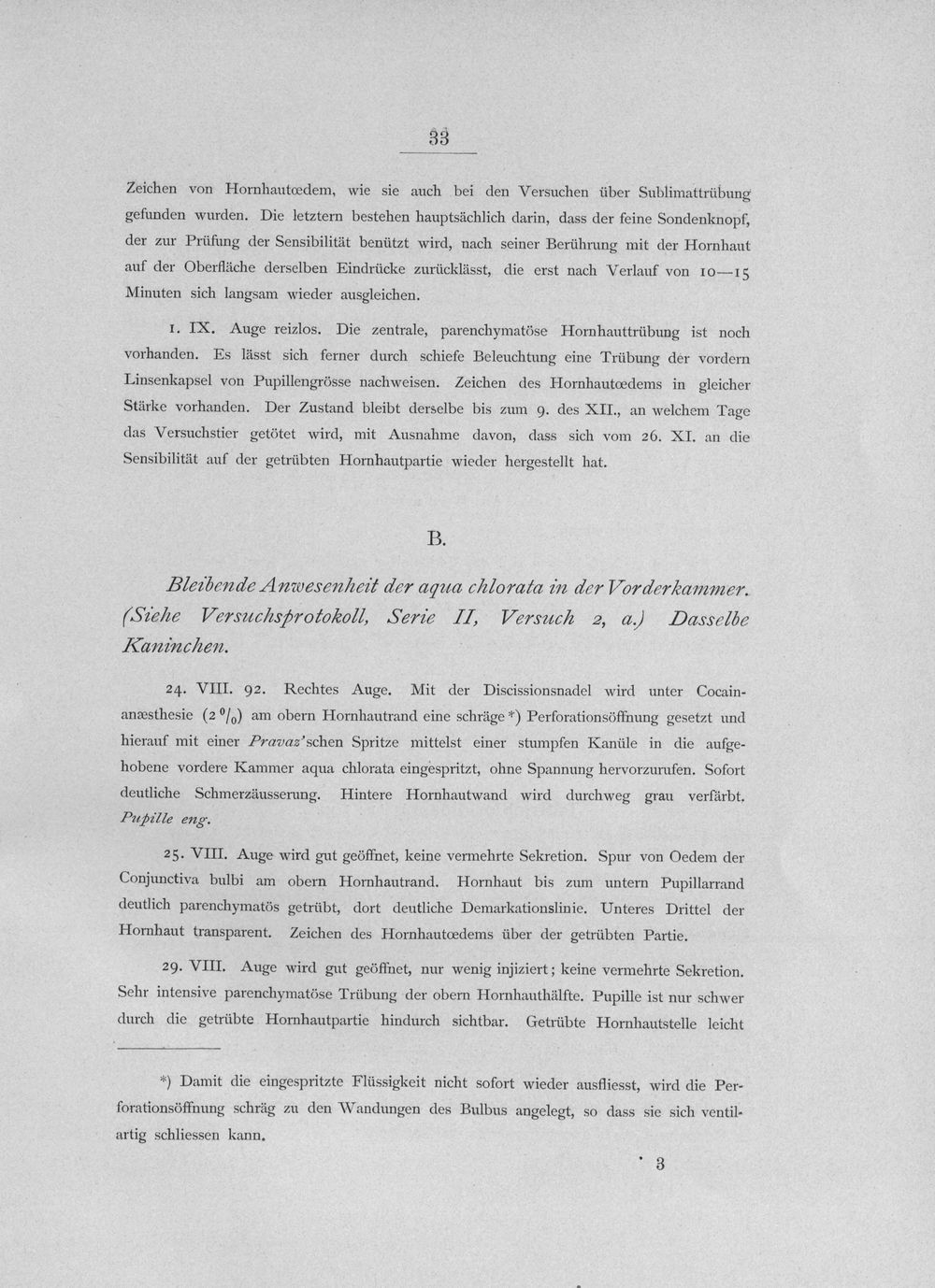 33

Zeichen von Hornhautœdem, wie sie auch bei den Versuchen über Sublimattrübung gefunden wurden. Die letztern bestehen hauptsächlich darin, dass der feine Sondenknopf, der zur Prüfung der Sensibilität benützt wird, nach seiner Berührung mit der Hornhaut auf der Oberfläche derselben Eindrücke zurücklässt, die erst nach Verlauf von 10—15 Minuten sich langsam wieder ausgleichen.

1. IX. Auge reizlos. Die zentrale, parenchymatöse Hornhauttrübung ist noch vorhanden. Es lässt sich ferner durch schiefe Beleuchtung eine Trübung der vordern Linsenkapsel von Pupillengrösse nachweisen. Zeichen des Hornhautœdems in gleicher Stärke vorhanden. Der Zustand bleibt derselbe bis zum 9. des XII., an welchem Tage das Versuchstier getötet wird, mit Ausnahme davon, dass sich vom 26. XI. an die Sensibilität auf der getrübten Hornhautpartie wieder hergestellt hat.

B.

Bleibende Anwesenheit der aqua chlorata in der Vorderkammer. (Siehe Versuchsprotokoll, Serie II, Versuch 2, a.) Dasselbe Kaninchen.

24. VIII. 92. Rechtes Auge. Mit der Discissionsnadel wird unter Cocainanæsthesie (2 %) am obern Hornhautrand eine schräge*) Perforationsöffnung gesetzt und hierauf mit einer Pravaz'schen Spritze mittelst einer stumpfen Kanüle in die aufgehobene vordere Kammer aqua chlorata eingespritzt, ohne Spannung hervorzurufen. Sofort deutliche Schmerzäusserung. Hintere Hornhautwand wird durchweg grau verfärbt. Pupille eng.

25. VIII. Auge wird gut geöffnet, keine vermehrte Sekretion. Spur von Oedem der Conjunctiva bulbi am obern Hornhautrand. Hornhaut bis zum untern Pupillarrand deutlich parenchymatös getrübt, dort deutliche Demarkationslinie. Unteres Drittel der Hornhaut transparent. Zeichen des Hornhautœdems über der getrübten Partie.

29. VIII. Auge wird gut geöffnet, nur wenig injiziert; keine vermehrte Sekretion. Sehr intensive parenchymatöse Trübung der obern Hornhauthälfte. Pupille ist nur schwer durch die getrübte Hornhautpartie hindurch sichtbar. Getrübte Hornhautstelle leicht

*) Damit die eingespritzte Flüssigkeit nicht sofort wieder ausfliesst, wird die Perforationsöffnung schräg zu den Wandungen des Bulbus angelegt, so dass sie sich ventilartig schliessen kann.

3